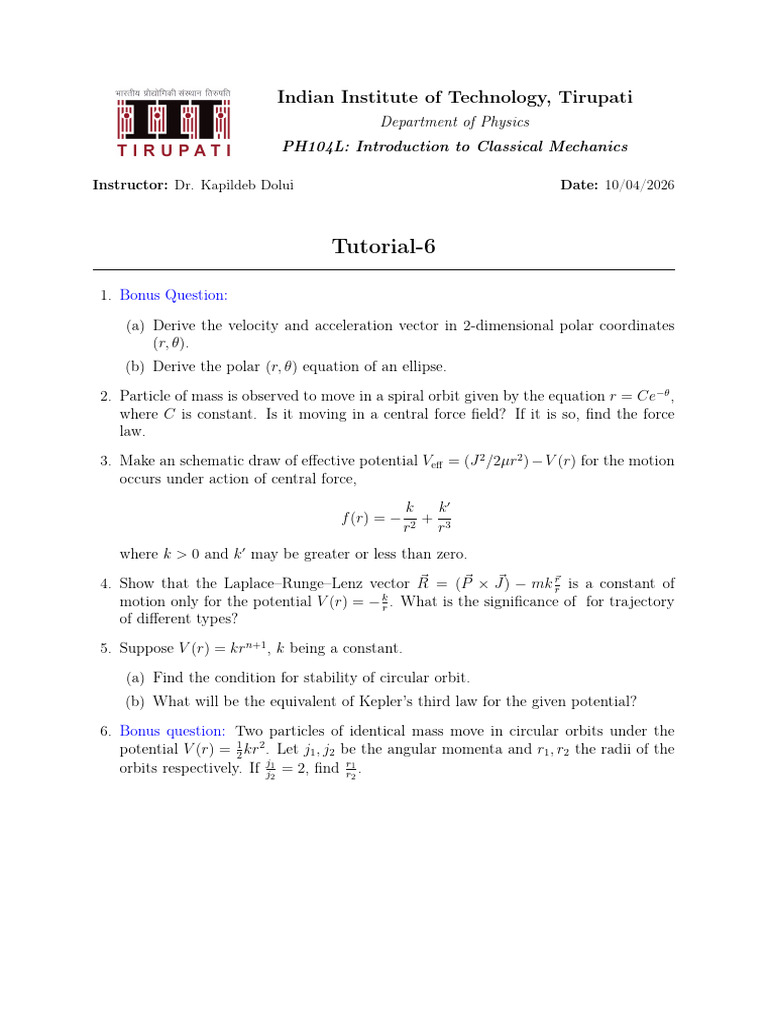 भारतीय प्रौद्योगिकी संस्थान तिरुपति
TIRUPATI

Indian Institute of Technology, Tirupati
Department of Physics
PH104L: Introduction to Classical Mechanics

Instructor: Dr. Kapildeb Dolui
Date: 10/04/2026

Tutorial-6

1. Bonus Question:

(a) Derive the velocity and acceleration vector in 2-dimensional polar coordinates $(r, \theta)$.

(b) Derive the polar $(r, \theta)$ equation of an ellipse.

2. Particle of mass is observed to move in a spiral orbit given by the equation $r = Ce^{-\theta}$, where $C$ is constant. Is it moving in a central force field? If it is so, find the force law.

3. Make an schematic draw of effective potential $V_{\text{eff}} = (J^2/2\mu r^2) - V(r)$ for the motion occurs under action of central force,

$$f(r) = -\frac{k}{r^2} + \frac{k'}{r^3}$$

where $k > 0$ and $k'$ may be greater or less than zero.

4. Show that the Laplace–Runge–Lenz vector $\vec{R} = (\vec{P} \times \vec{J}) - mk\frac{\vec{r}}{r}$ is a constant of motion only for the potential $V(r) = -\frac{k}{r}$. What is the significance of for trajectory of different types?

5. Suppose $V(r) = kr^{n+1}$, $k$ being a constant.

(a) Find the condition for stability of circular orbit.

(b) What will be the equivalent of Kepler's third law for the given potential?

6. Bonus question: Two particles of identical mass move in circular orbits under the potential $V(r) = \frac{1}{2}kr^2$. Let $j_1, j_2$ be the angular momenta and $r_1, r_2$ the radii of the orbits respectively. If $\frac{j_1}{j_2} = 2$, find $\frac{r_1}{r_2}$.